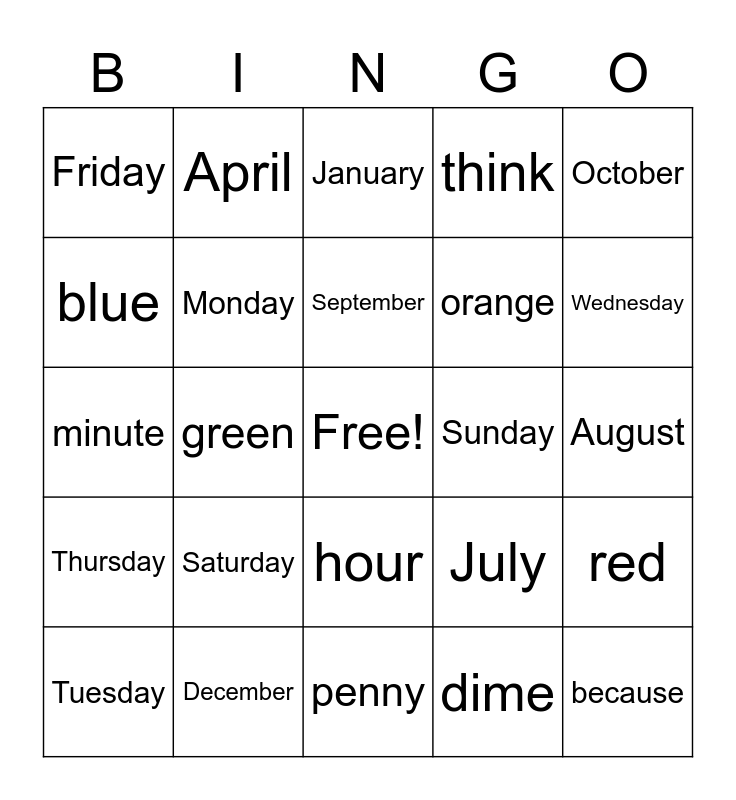 | B | I | N | G | O |
|---|---|---|---|---|
| Friday | April | January | think | October |
| blue | Monday | September | orange | Wednesday |
| minute | green | Free! | Sunday | August |
| Thursday | Saturday | hour | July | red |
| Tuesday | December | penny | dime | because |